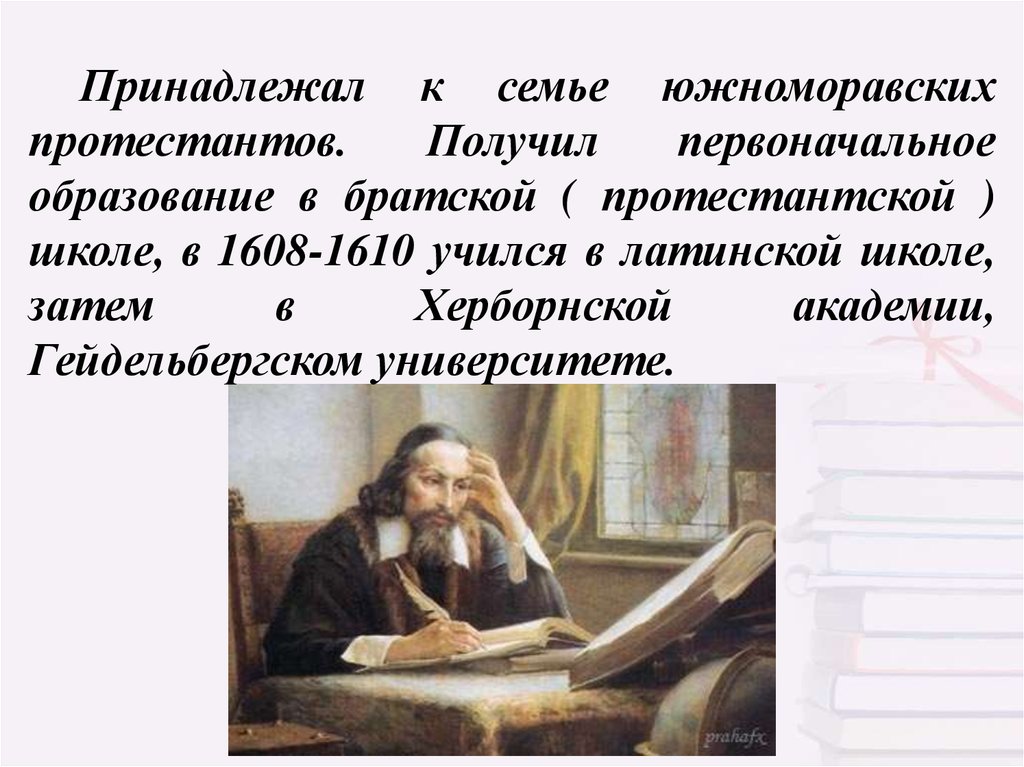 Принадлежал к семье южноморавских протестантов. Получил первоначальное образование в братской ( протестантской ) школе, в 1608-1610 учился в латинской школе, затем в Херборнской академии, Гейдельбергском университете.

prahafx